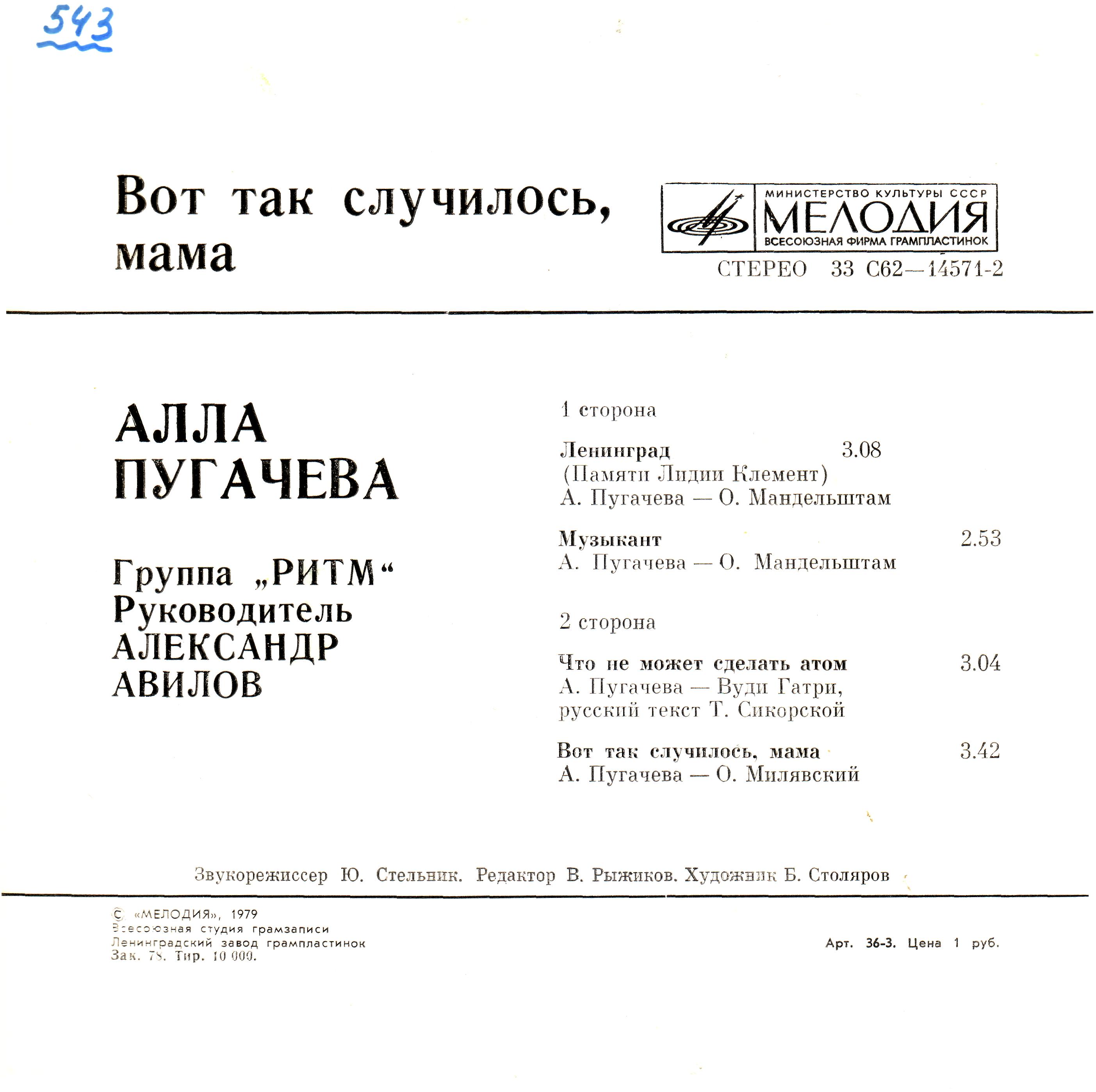 543

Вот так случилось, мама

МИНИСТЕРСТВО КУЛЬТУРЫ СССР
МЕЛОДИЯ
ВСЕСОЮЗНАЯ ФИРМА ГРАМПЛАСТИНОК

СТЕРЕО 33 С62—14571-2

АЛЛА ПУГАЧЕВА

Группа „РИТМ“
Руководитель
АЛЕКСАНДР АВИЛОВ

1 сторона

Ленинград 3.08
(Памяти Лидии Клемент)
А. Пугачева — О. Мандельштам

Музыкант 2.53
А. Пугачева — О. Мандельштам

2 сторона

Что не может сделать атом 3.04
А. Пугачева — Вуди Гатри,
русский текст Т. Сикорской

Вот так случилось, мама 3.42
А. Пугачева — О. Милявский

Звукорежиссер Ю. Стельник. Редактор В. Рыжиков. Художник Б. Столяров

© «МЕЛОДИЯ», 1979
Всесоюзная студия грамзаписи
Ленинградский завод грампластинок
Зак. 78. Тир. 10 000.

Арт. 36-3. Цена 1 руб.